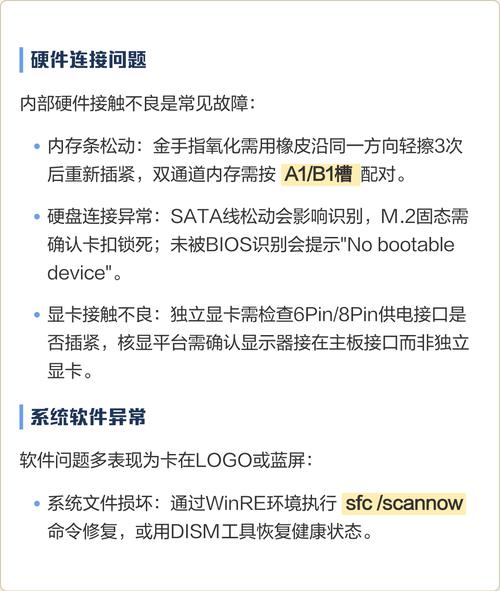 硬件连接问题

内部硬件接触不良是常见故障：

• 内存条松动：金手指氧化需用橡皮沿同一方向轻擦3次后重新插紧，双通道内存需按 A1/B1槽 配对。

• 硬盘连接异常：SATA线松动会影响识别，M.2固态需确认卡扣锁死；未被BIOS识别会提示"No bootable device"。

• 显卡接触不良：独立显卡需检查6Pin/8Pin供电接口是否插紧，核显平台需确认显示器接在主板接口而非独立显卡。

系统软件异常

软件问题多表现为卡在LOGO或蓝屏：

• 系统文件损坏：通过WinRE环境执行 sfc /scannow 命令修复，或用DISM工具恢复健康状态。